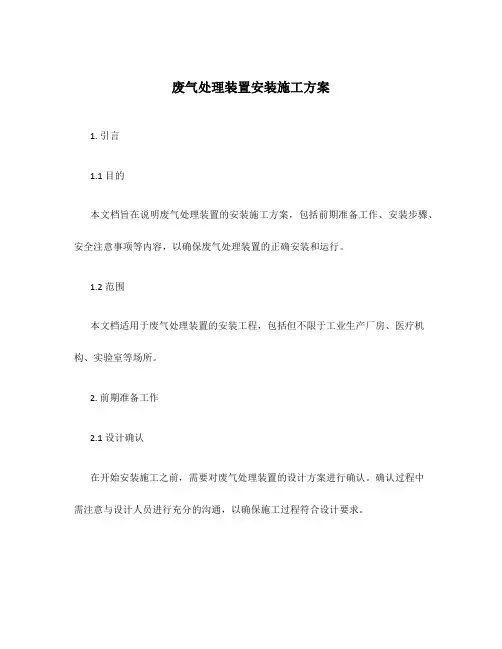 废气处理装置安装施工方案

1. 引言

1.1 目的

本文档旨在说明废气处理装置的安装施工方案，包括前期准备工作、安装步骤、安全注意事项等内容，以确保废气处理装置的正确安装和运行。

1.2 范围

本文档适用于废气处理装置的安装工程，包括但不限于工业生产厂房、医疗机构、实验室等场所。

2. 前期准备工作

2.1 设计确认

在开始安装施工之前，需要对废气处理装置的设计方案进行确认。确认过程中需注意与设计人员进行充分的沟通，以确保施工过程符合设计要求。